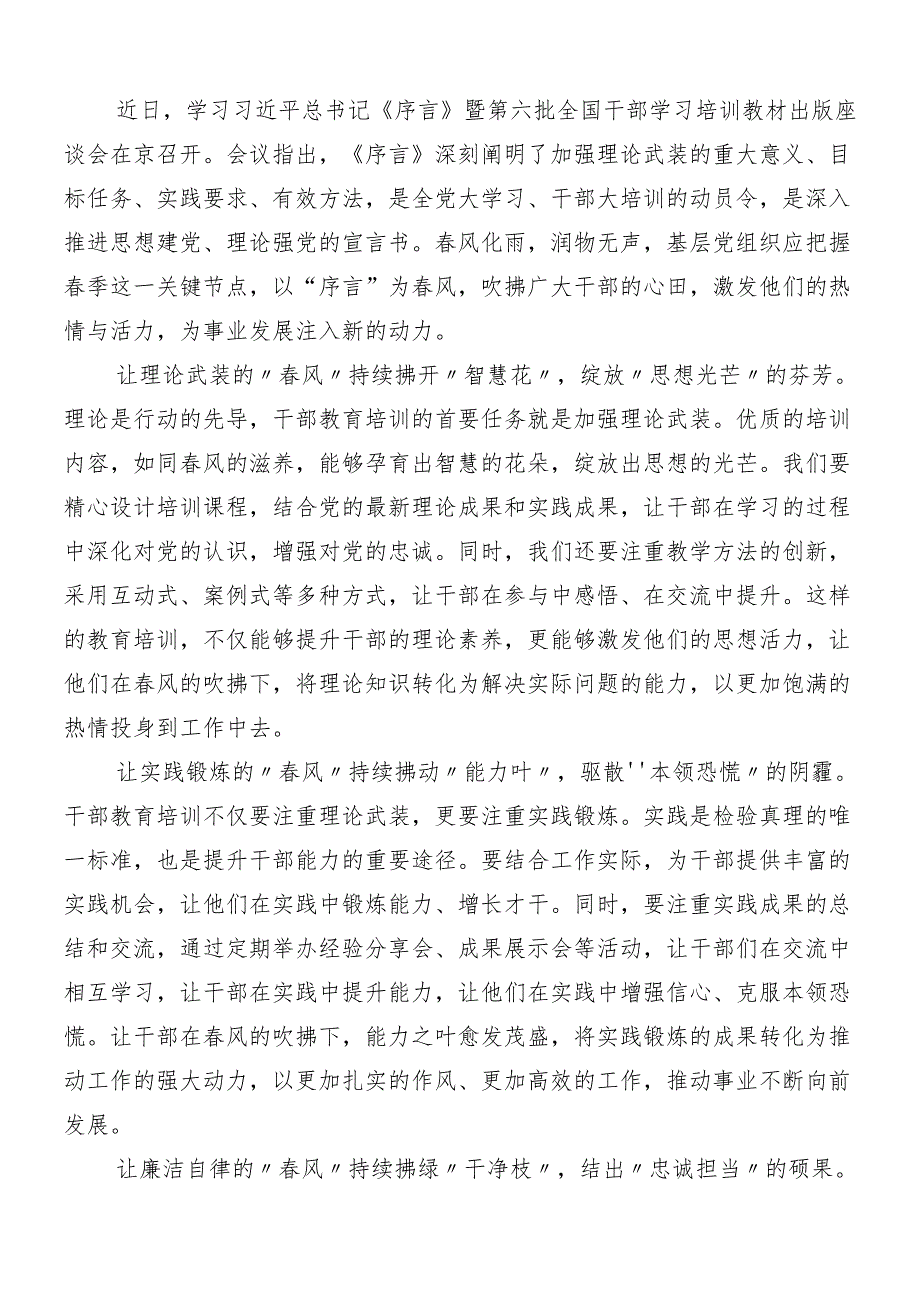 近日，学习习近平总书记《序言》暨第六批全国干部学习培训教材出版座谈会在京召开。会议指出，《序言》深刻阐明了加强理论武装的重大意义、目标任务、实践要求、有效方法，是全党大学习、干部大培训的动员令，是深入推进思想建党、理论强党的宣言书。春风化雨，润物无声，基层党组织应把握春季这一关键节点，以“序言”为春风，吹拂广大干部的心田，激发他们的热情与活力，为事业发展注入新的动力。

让理论武装的〃春风〃持续拂开〃智慧花〃，绽放〃思想光芒〃的芬芳。理论是行动的先导，干部教育培训的首要任务就是加强理论武装。优质的培训内容，如同春风的滋养，能够孕育出智慧的花朵，绽放出思想的光芒。我们要精心设计培训课程，结合党的最新理论成果和实践成果，让干部在学习的过程中深化对党的认识，增强对党的忠诚。同时，我们还要注重教学方法的创新，采用互动式、案例式等多种方式，让干部在参与中感悟、在交流中提升。这样的教育培训，不仅能够提升干部的理论素养，更能够激发他们的思想活力，让他们在春风的吹拂下，将理论知识转化为解决实际问题的能力，以更加饱满的热情投身到工作中去。

让实践锻炼的〃春风〃持续拂动〃能力叶〃，驱散''本领恐慌〃的阴霾。干部教育培训不仅要注重理论武装，更要注重实践锻炼。实践是检验真理的唯一标准，也是提升干部能力的重要途径。要结合工作实际，为干部提供丰富的实践机会，让他们在实践中锻炼能力、增长才干。同时，要注重实践成果的总结和交流，通过定期举办经验分享会、成果展示会等活动，让干部们在交流中相互学习，让干部在实践中提升能力，让他们在实践中增强信心、克服本领恐慌。让干部在春风的吹拂下，能力之叶愈发茂盛，将实践锻炼的成果转化为推动工作的强大动力，以更加扎实的作风、更加高效的工作，推动事业不断向前发展。

让廉洁自律的〃春风〃持续拂绿〃干净枝〃，结出〃忠诚担当〃的硕果。